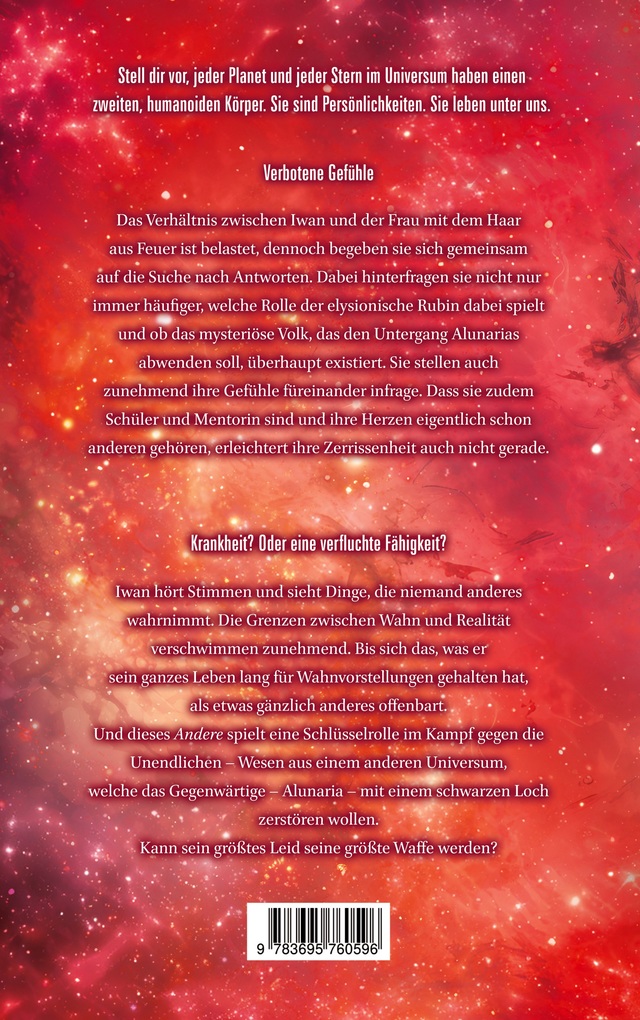 Stell dir vor, jeder Planet und jeder Stern im Universum haben einen zweiten, humanoiden Körper. Sie sind Persönlichkeiten. Sie leben unter uns.

Verbotene Gefühle

Das Verhältnis zwischen Iwan und der Frau mit dem Haar aus Feuer ist belastet, dennoch begeben sie sich gemeinsam auf die Suche nach Antworten. Dabei hinterfragen sie nicht nur immer häufiger, welche Rolle der elysionische Rubin dabei spielt und ob das mysteriöse Volk, das den Untergang Alunarias abwenden soll, überhaupt existiert. Sie stellen auch zunehmend ihre Gefühle füreinander infrage. Dass sie zudem Schüler und Mentorin sind und ihre Herzen eigentlich schon anderen gehören, erleichtert ihre Zerrissenheit auch nicht gerade.

Krankheit? Oder eine verfluchte Fähigkeit?

Iwan hört Stimmen und sieht Dinge, die niemand anderes wahrnimmt. Die Grenzen zwischen Wahn und Realität verschwimmen zunehmend. Bis sich das, was er sein ganzes Leben lang für Wahnvorstellungen gehalten hat, als etwas gänzlich anderes offenbart.
Und dieses Andere spielt eine Schlüsselrolle im Kampf gegen die Unendlichen – Wesen aus einem anderen Universum, welche das Gegenwärtige – Alunaria – mit einem schwarzen Loch zerstören wollen.
Kann sein größtes Leid seine größte Waffe werden?

9 783695 760596